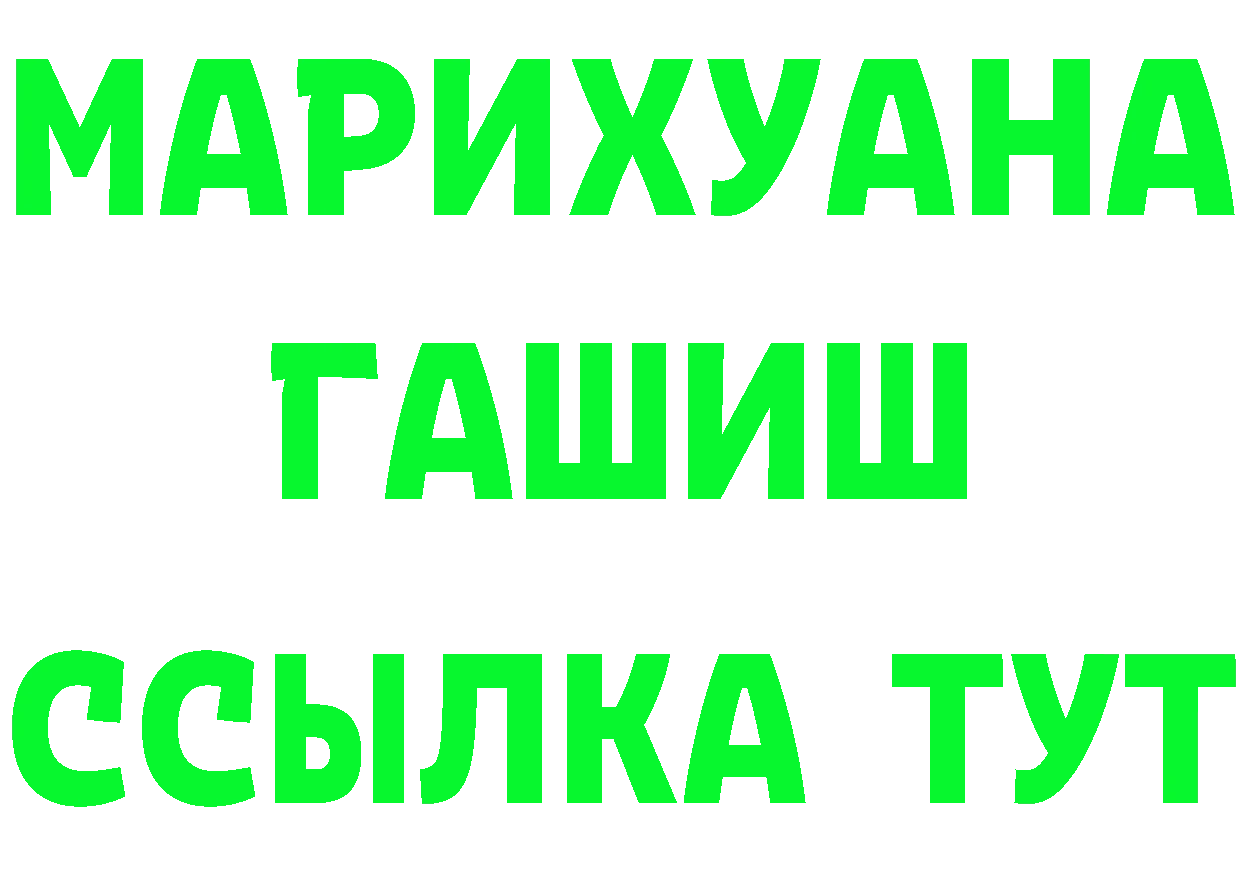 МАРИХУАНА
ГАШИШ
ССЫЛКА ТУТ